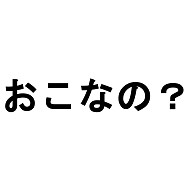 おこなの？